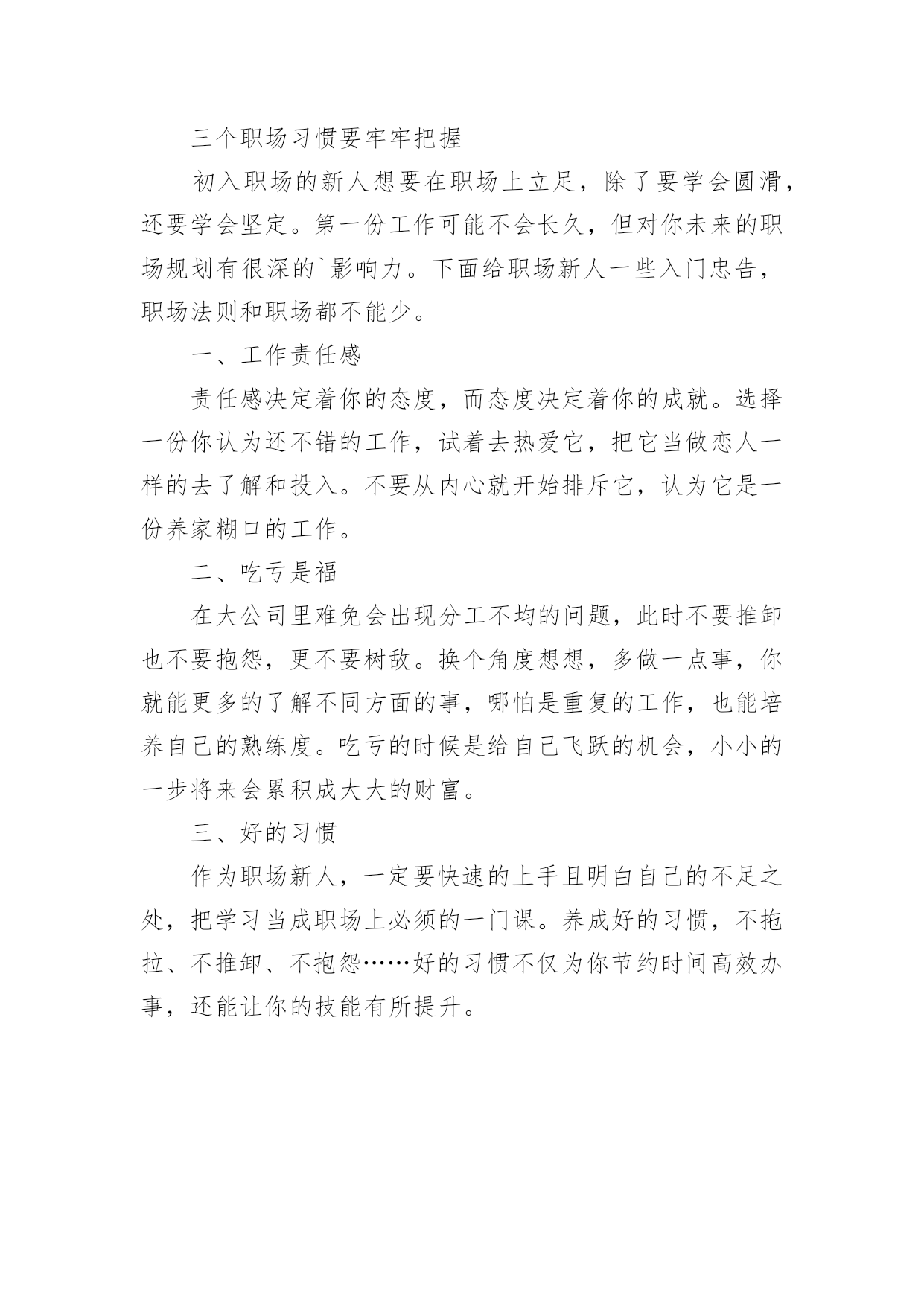 三个职场习惯要牢牢把握

初入职场的新人想要在职场上立足，除了要学会圆滑，还要学会坚定。第一份工作可能不会长久，但对你未来的职场规划有很深的`影响力。下面给职场新人一些入门忠告，职场法则和职场都不能少。

一、工作责任感

责任感决定着你的态度，而态度决定着你的成就。选择一份你认为还不错的工作，试着去热爱它，把它当做恋人一样的去了解和投入。不要从内心就开始排斥它，认为它是一份养家糊口的工作。

二、吃亏是福

在大公司里难免会出现分工不均的问题，此时不要推卸也不要抱怨，更不要树敌。换个角度想想，多做一点事，你就能更多的了解不同方面的事，哪怕是重复的工作，也能培养自己的熟练度。吃亏的时候是给自己飞跃的机会，小小的一步将来会累积成大大的财富。

三、好的习惯

作为职场新人，一定要快速的上手且明白自己的不足之处，把学习当成职场上必须的一门课。养成好的习惯，不拖拉、不推卸、不抱怨……好的习惯不仅为你节约时间高效办事，还能让你的技能有所提升。